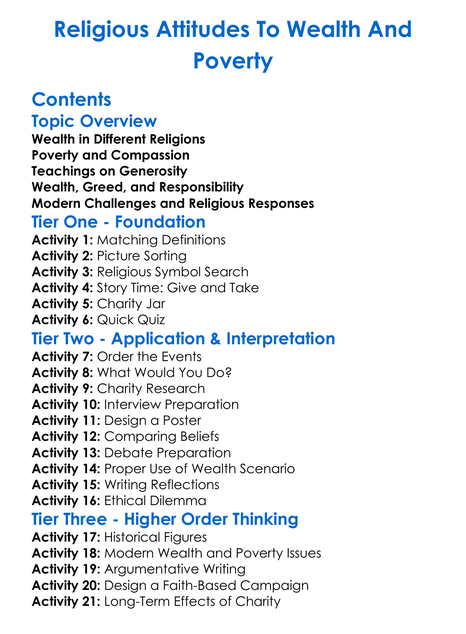 Religious Attitudes To Wealth And Poverty

Contents

Topic Overview

Wealth in Different Religions
Poverty and Compassion
Teachings on Generosity
Wealth, Greed, and Responsibility
Modern Challenges and Religious Responses

Tier One - Foundation

Activity 1: Matching Definitions
Activity 2: Picture Sorting
Activity 3: Religious Symbol Search
Activity 4: Story Time: Give and Take
Activity 5: Charity Jar
Activity 6: Quick Quiz

Tier Two - Application & Interpretation

Activity 7: Order the Events
Activity 8: What Would You Do?
Activity 9: Charity Research
Activity 10: Interview Preparation
Activity 11: Design a Poster
Activity 12: Comparing Beliefs
Activity 13: Debate Preparation
Activity 14: Proper Use of Wealth Scenario
Activity 15: Writing Reflections
Activity 16: Ethical Dilemma

Tier Three - Higher Order Thinking

Activity 17: Historical Figures
Activity 18: Modern Wealth and Poverty Issues
Activity 19: Argumentative Writing
Activity 20: Design a Faith-Based Campaign
Activity 21: Long-Term Effects of Charity